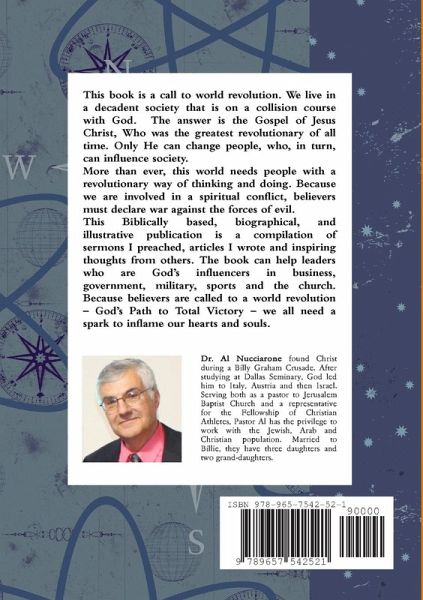 N

W

This book is a call to world revolution. We live in a decadent society that is on a collision course with God. The answer is the Gospel of Jesus Christ, Who was the greatest revolutionary of all time. Only He can change people, who, in turn, can influence society.

More than ever, this world needs people with a revolutionary way of thinking and doing. Because we are involved in a spiritual conflict, believers must declare war against the forces of evil.

This Biblically based, biographical, and illustrative publication is a compilation of sermons I preached, articles I wrote and inspiring thoughts from others. The book can help leaders who are God's influencers in business, government, military, sports and the church. Because believers are called to a world revolution – God's Path to Total Victory – we all need a spark to inflame our hearts and souls.

Dr. Al Nucciarone found Christ during a Billy Graham Crusade. After studying at Dallas Seminary, God led him to Italy, Austria and then Israel. Serving both as a pastor to Jerusalem Baptist Church and a representative for the Fellowship of Christian Athletes, Pastor Al has the privilege to work with the Jewish, Arab and Christian population. Married to Billie, they have three daughters and two grand-daughters.

S

ISBN 978-965-7542-52-1

90000

9 789657 542521